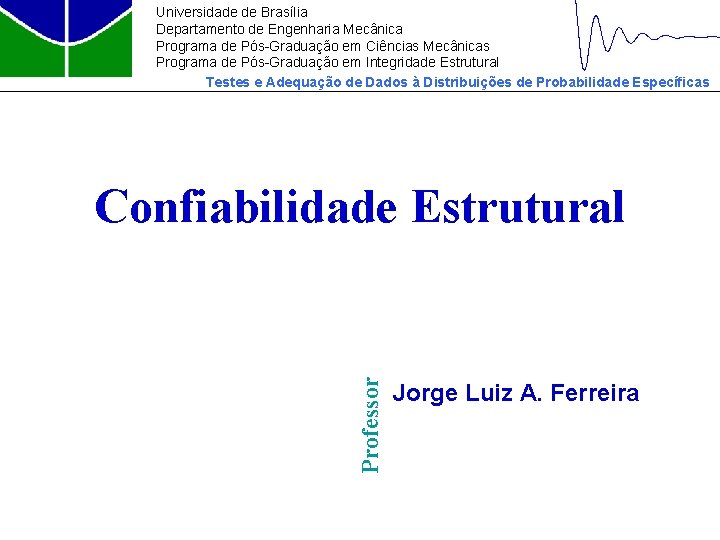 Universidade de Brasília
Departamento de Engenharia Mecânica
Programa de Pós-Graduação em Ciências Mecânicas
Programa de Pós-Graduação em Integridade Estrutural

Testes e Adequação de Dados à Distribuições de Probabilidade Específicas

Confiabilidade Estrutural

Professor

Jorge Luiz A. Ferreira